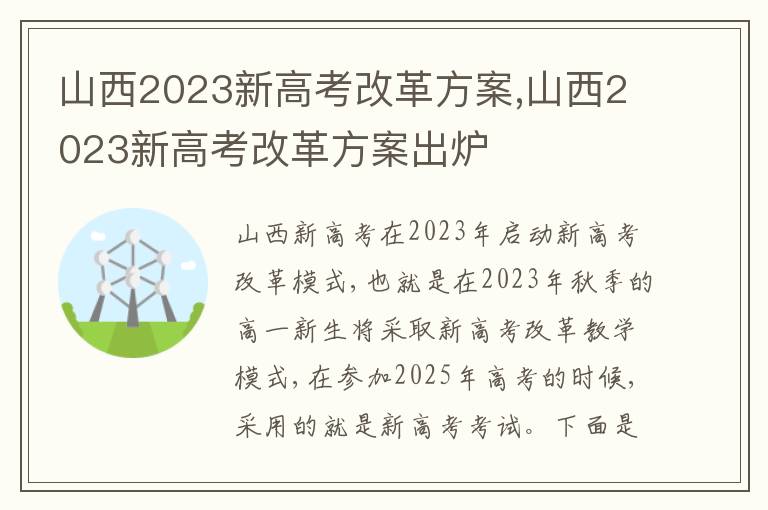 山西2023新高考改革方案,山西2023新高考改革方案出炉

山西新高考在2023年启动新高考改革模式，也就是在2023年秋季的高一新生将采取新高考改革教学模式，在参加2025年高考的时候，采用的就是新高考考试。下面是